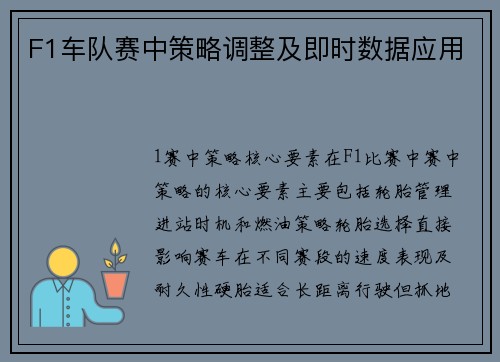 F1车队赛中策略调整及即时数据应用

1赛中策略核心要素在F1比赛中赛中策略的核心要素主要包括轮胎管理进站时机和燃油策略轮胎选择直接影响赛车在不同赛段的速度表现及耐久性硬胎适合长距离行驶但抓地